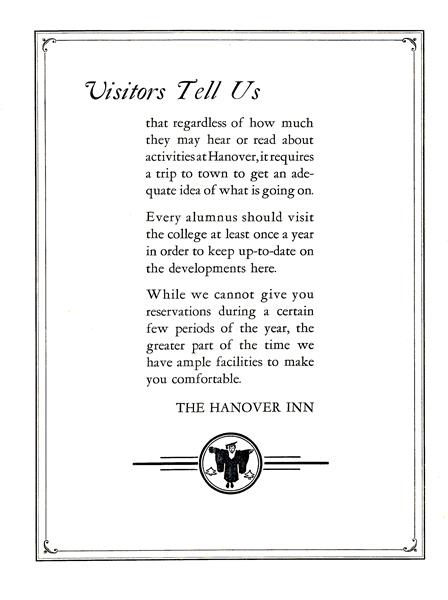 Visitors Tell Us

that regardless of how much they may hear or read about activities at Hanover, it requires a trip to town to get an adequate idea of what is going on.

Every alumnus should visit the college at least once a year in order to keep up-to-date on the developments here.

While we cannot give you reservations during a certain few periods of the year, the greater part of the time we have ample facilities to make you comfortable.

THE HANOVER INN